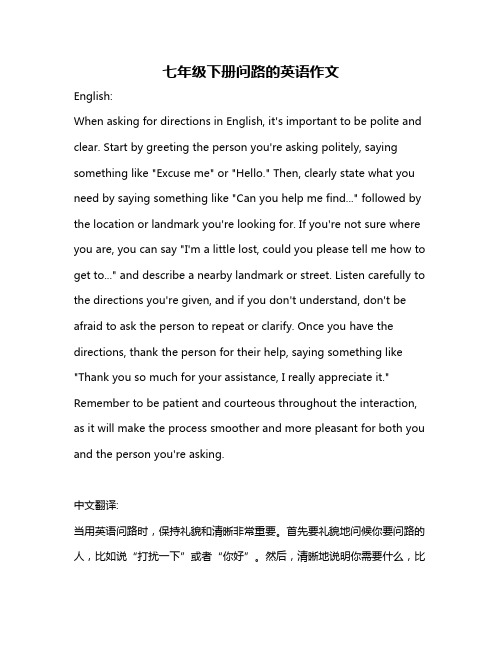 七年级下册问路的英语作文

English:

When asking for directions in English, it's important to be polite and clear. Start by greeting the person you're asking politely, saying something like "Excuse me" or "Hello." Then, clearly state what you need by saying something like "Can you help me find..." followed by the location or landmark you're looking for. If you're not sure where you are, you can say "I'm a little lost, could you please tell me how to get to..." and describe a nearby landmark or street. Listen carefully to the directions you're given, and if you don't understand, don't be afraid to ask the person to repeat or clarify. Once you have the directions, thank the person for their help, saying something like "Thank you so much for your assistance, I really appreciate it." Remember to be patient and courteous throughout the interaction, as it will make the process smoother and more pleasant for both you and the person you're asking.

中文翻译:

当用英语问路时，保持礼貌和清晰非常重要。首先要礼貌地问候你要问路的人，比如说“打扰一下”或者“你好”。然后，清晰地说明你需要什么，比